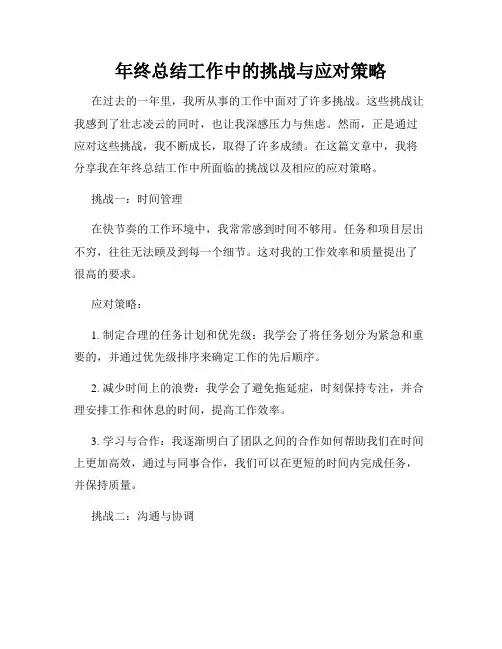 年终总结工作中的挑战与应对策略

在过去的一年里，我所从事的工作中面对了许多挑战。这些挑战让我感到了壮志凌云的同时，也让我深感压力与焦虑。然而，正是通过应对这些挑战，我不断成长，取得了许多成绩。在这篇文章中，我将分享我在年终总结工作中所面临的挑战以及相应的应对策略。

挑战一：时间管理

在快节奏的工作环境中，我常常感到时间不够用。任务和项目层出不穷，往往无法顾及到每一个细节。这对我的工作效率和质量提出了很高的要求。

应对策略：

1. 制定合理的任务计划和优先级：我学会了将任务划分为紧急和重要的，并通过优先级排序来确定工作的先后顺序。

2. 减少时间上的浪费：我学会了避免拖延症，时刻保持专注，并合理安排工作和休息的时间，提高工作效率。

3. 学习与合作：我逐渐明白了团队之间的合作如何帮助我们在时间上更加高效，通过与同事合作，我们可以在更短的时间内完成任务，并保持质量。

挑战二：沟通与协调